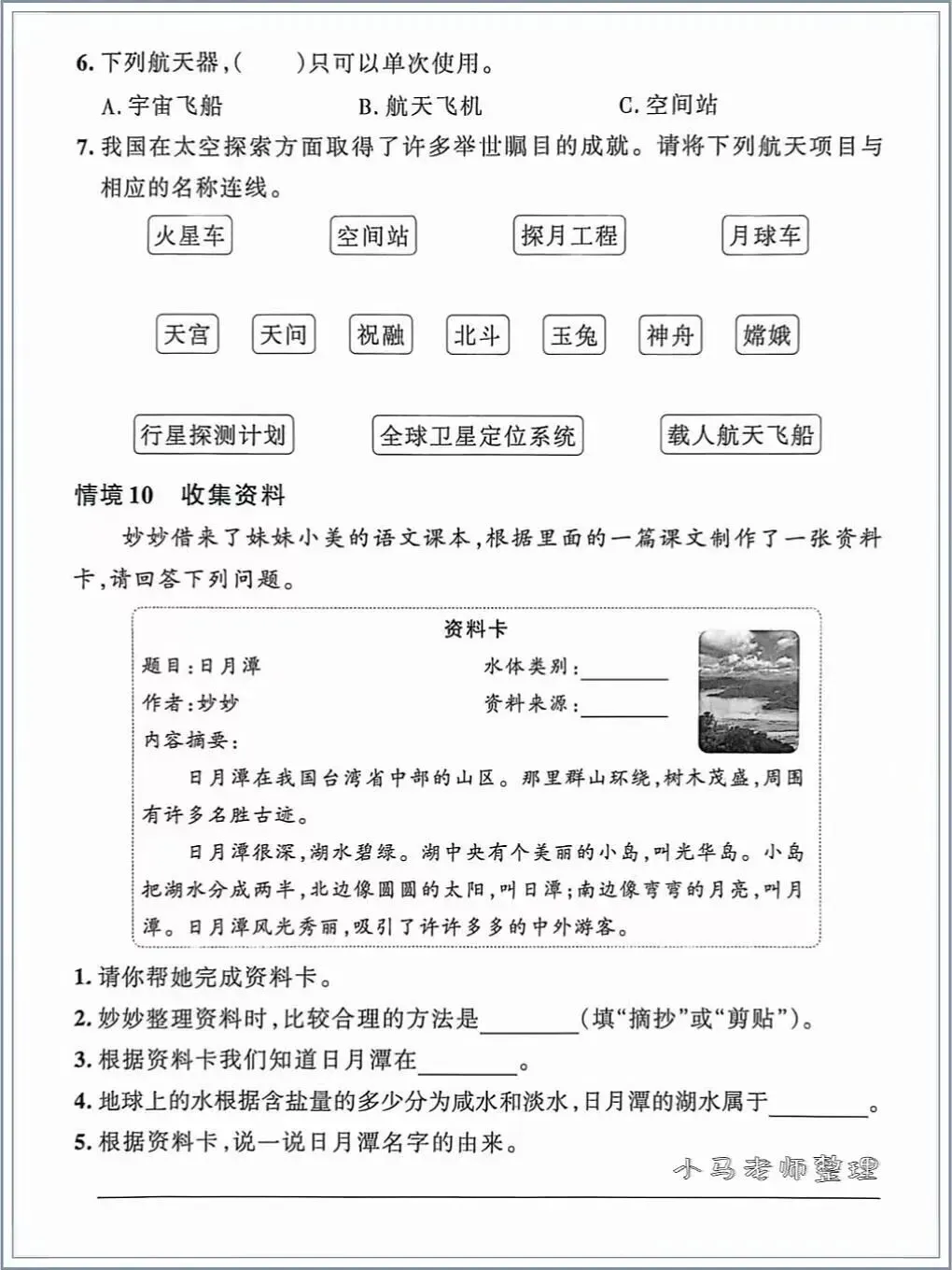 6. 下列航天器,(　　)只可以单次使用。

A. 宇宙飞船　　B. 航天飞机　　C. 空间站

7. 我国在太空探索方面取得了许多举世瞩目的成就。请将下列航天项目与相应的名称连线。

火星车　　空间站　　探月工程　　月球车

天宫　　天问　　祝融　　北斗　　玉兔　　神舟　　嫦娥

行星探测计划　　全球卫星定位系统　　载人航天飞船

情境 10　收集资料

妙妙借来了妹妹小美的语文课本,根据里面的一篇课文制作了一张资料卡,请回答下列问题。

资料卡

题目:日月潭　　水体类别:________

作者:妙妙　　资料来源:________

内容摘要:

日月潭在我国台湾省中部的山区。那里群山环绕,树木茂盛,周围有许多名胜古迹。

日月潭很深,湖水碧绿。湖中央有个美丽的小岛,叫光华岛。小岛把湖水分成两半,北边像圆圆的太阳,叫日潭;南边像弯弯的月亮,叫月潭。日月潭风光秀丽,吸引了许许多多的中外游客。

1. 请你帮她完成资料卡。

2. 妙妙整理资料时,比较合理的方法是________(填“摘抄”或“剪贴”)。

3. 根据资料卡我们知道日月潭在________。

4. 地球上的水根据含盐量的多少分为咸水和淡水,日月潭的湖水属于________。

5. 根据资料卡,说一说日月潭名字的由来。

小马老师整理